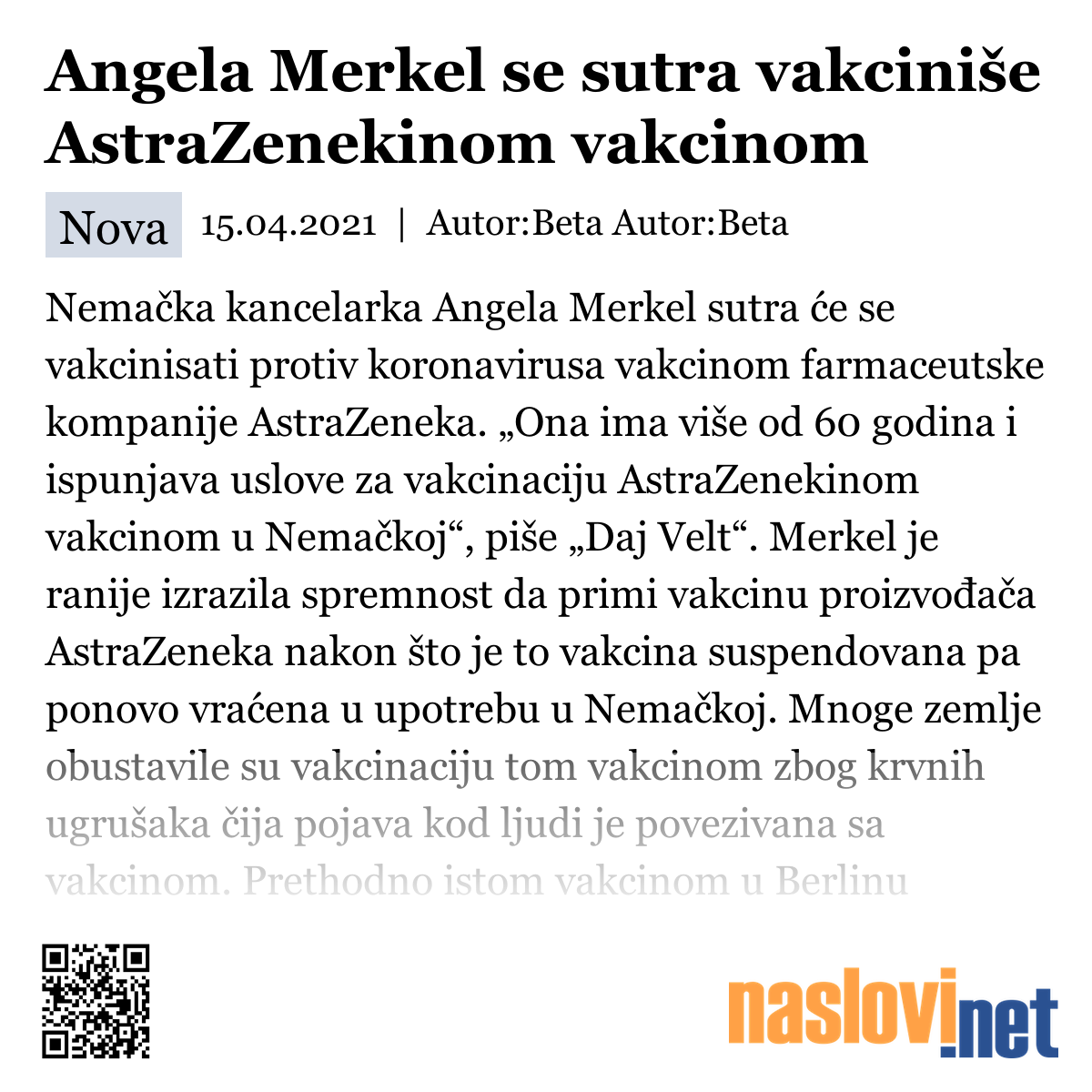 Angela Merkel se sutra vakciniše AstraZenekinom vakcinom

Nova 15.04.2021 | Autor:Beta Autor:Beta

Nemačka kancelarka Angela Merkel sutra će se vakcinisati protiv koronavirusa vakcinom farmaceutske kompanije AstraZeneka. „Ona ima više od 60 godina i ispunjava uslove za vakcinaciju AstraZenekinom vakcinom u Nemačkoj“, piše „Daj Velt“. Merkel je ranije izrazila spremnost da primi vakcinu proizvođača AstraZeneka nakon što je to vakcina suspendovana pa ponovo vraćena u upotrebu u Nemačkoj. Mnoge zemlje obustavile su vakcinaciju tom vakcinom zbog krvnih ugrušaka čija pojava kod ljudi je povezivana sa vakcinom. Prethodno istom vakcinom u Berlinu

naslovi.net